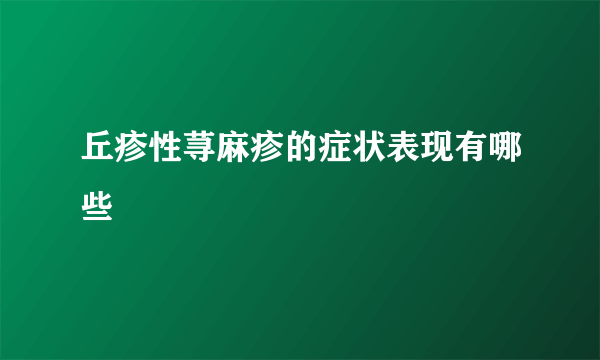 丘疹性荨麻疹的症状表现有哪些